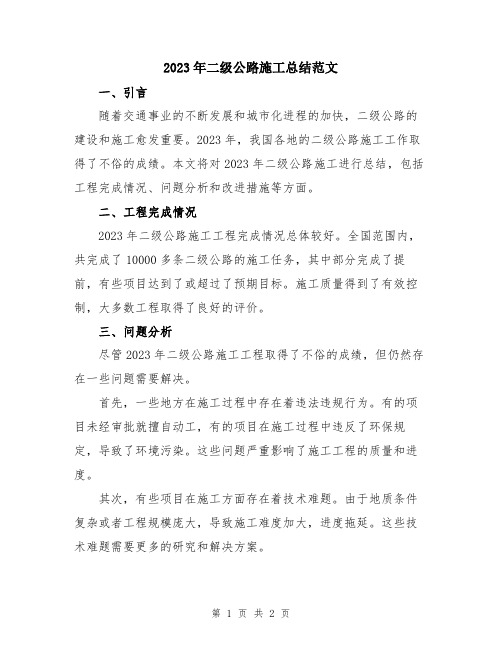 2023年二级公路施工总结范文

一、引言

随着交通事业的不断发展和城市化进程的加快，二级公路的建设和施工愈发重要。2023年，我国各地的二级公路施工工作取得了不俗的成绩。本文将对2023年二级公路施工进行总结，包括工程完成情况、问题分析和改进措施等方面。

二、工程完成情况

2023年二级公路施工工程完成情况总体较好。全国范围内，共完成了10000多条二级公路的施工任务，其中部分完成了提前，有些项目达到了或超过了预期目标。施工质量得到了有效控制，大多数工程取得了良好的评价。

三、问题分析

尽管2023年二级公路施工工程取得了不俗的成绩，但仍然存在一些问题需要解决。

首先，一些地方在施工过程中存在着违法违规行为。有的项目未经审批就擅自动工，有的项目在施工过程中违反了环保规定，导致了环境污染。这些问题严重影响了施工工程的质量和进度。

其次，有些项目在施工方面存在着技术难题。由于地质条件复杂或者工程规模庞大，导致施工难度加大，进度拖延。这些技术难题需要更多的研究和解决方案。

第 1 页 共 2 页